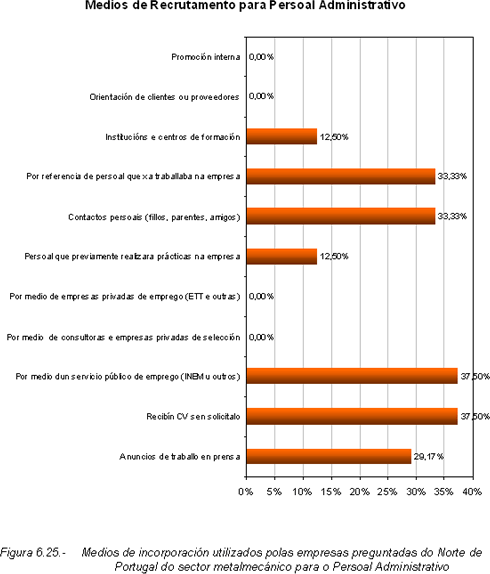 Medios de Recrutamento para Persoal Administrativo

Promoción interna 0,00%

Orientación de clientes ou proveedores 0,00%

Institucións e centros de formación 12,50%

Por referencia de persoal que xa traballaba na empresa 33,33%

Contactos persoais (fillos, parentes, amigos) 33,33%

Persoal que previamente realizara prácticas na empresa 12,50%

Por medio de empresas privadas de emprego (ETT e outras) 0,00%

Por medio de consultoras e empresas privadas de selección 0,00%

Por medio dun servicio público de emprego (INEM u outros) 37,50%

Recibín CV sen solicitalo 37,50%

Anuncios de traballo en prensa 29,17%

0% 5% 10% 15% 20% 25% 30% 35% 40%

Figura 6.25.- Medios de incorporación utilizados polas empresas preguntadas do Norte de Portugal do sector metalmecánico para o Persoal Administrativo